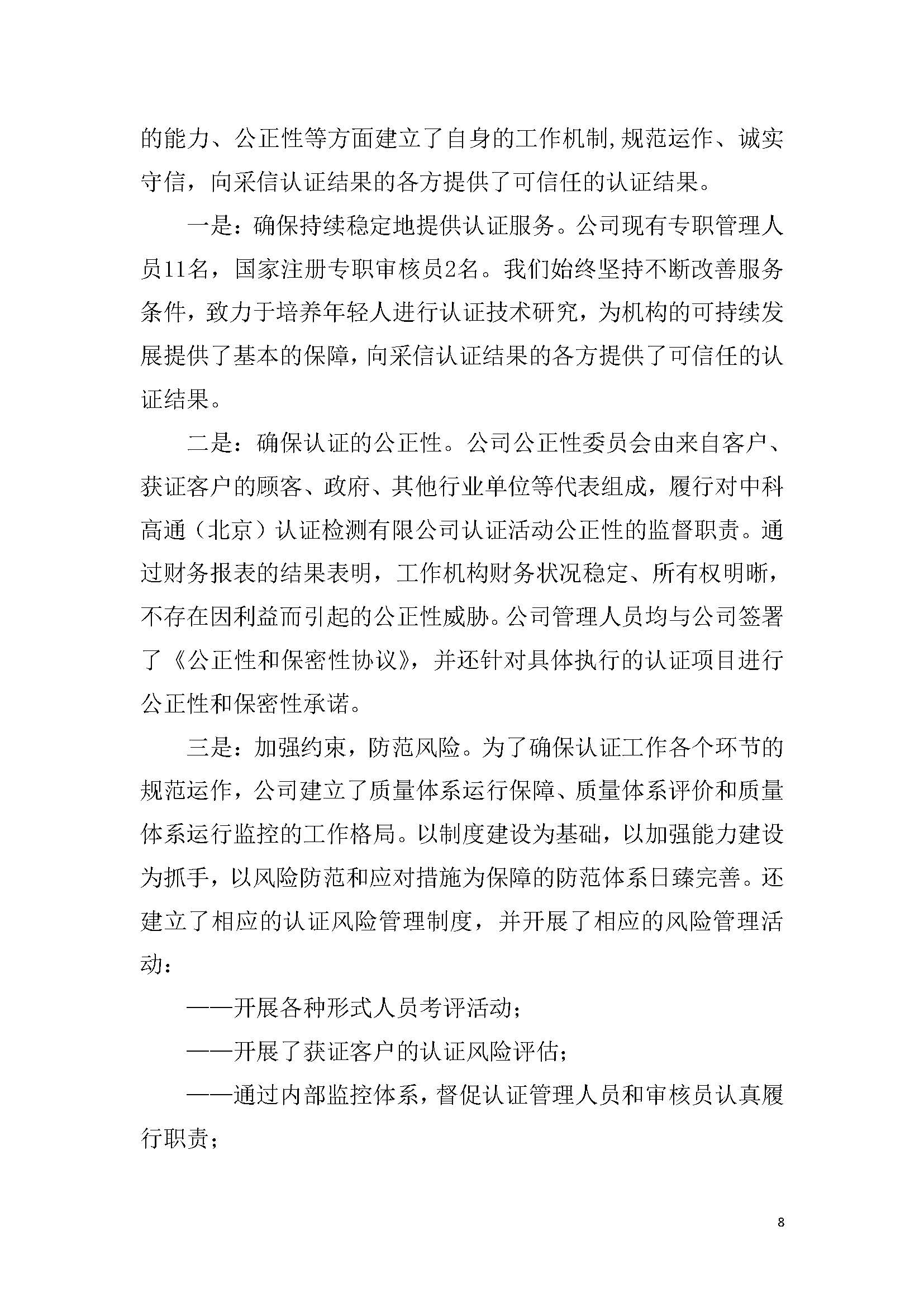 的能力、公正性等方面建立了自身的工作机制,规范运作、诚实守信，向采信认证结果的各方提供了可信任的认证结果。

一是：确保持续稳定地提供认证服务。公司现有专职管理人员11名，国家注册专职审核员2名。我们始终坚持不断改善服务条件，致力于培养年轻人进行认证技术研究，为机构的可持续发展提供了基本的保障，向采信认证结果的各方提供了可信任的认证结果。

二是：确保认证的公正性。公司公正性委员会由来自客户、获证客户的顾客、政府、其他行业单位等代表组成，履行对中科高通（北京）认证检测有限公司认证活动公正性的监督职责。通过财务报表的结果表明，工作机构财务状况稳定、所有权明晰，不存在因利益而引起的公正性威胁。公司管理人员均与公司签署了《公正性和保密性协议》，并还针对具体执行的认证项目进行公正性和保密性承诺。

三是：加强约束，防范风险。为了确保认证工作各个环节的规范运作，公司建立了质量体系运行保障、质量体系评价和质量体系运行监控的工作格局。以制度建设为基础，以加强能力建设为抓手，以风险防范和应对措施为保障的防范体系日臻完善。还建立了相应的认证风险管理制度，并开展了相应的风险管理活动：

——开展各种形式人员考评活动；

——开展了获证客户的认证风险评估；

——通过内部监控体系，督促认证管理人员和审核员认真履行职责；

8